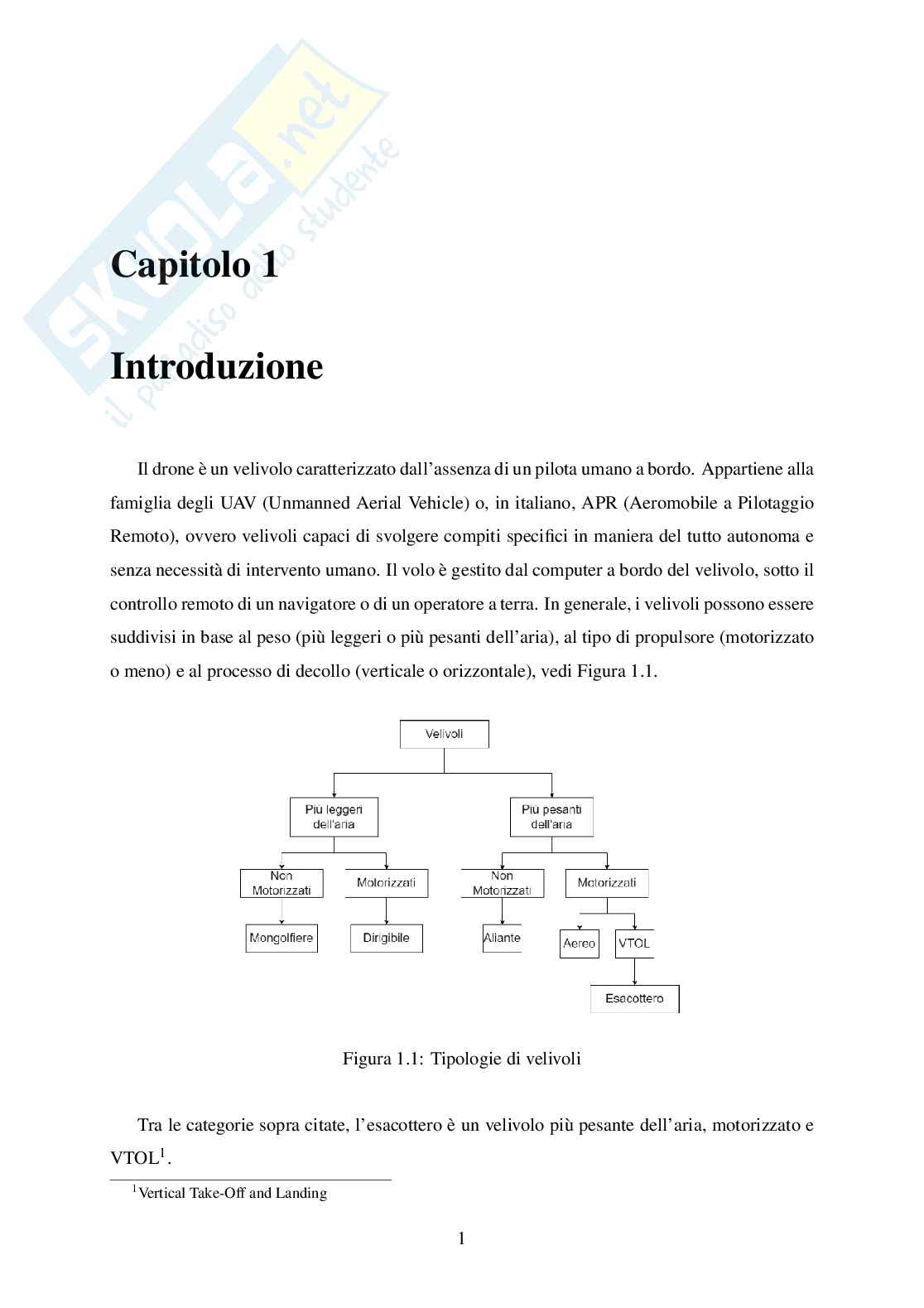 SKUOLA.net
il paradiso dello studente

Capitolo 1

Introduzione

Il drone è un velivolo caratterizzato dall'assenza di un pilota umano a bordo. Appartiene alla famiglia degli UAV (Unmanned Aerial Vehicle) o, in italiano, APR (Aeromobile a Pilotaggio Remoto), ovvero velivoli capaci di svolgere compiti specifici in maniera del tutto autonoma e senza necessità di intervento umano. Il volo è gestito dal computer a bordo del velivolo, sotto il controllo remoto di un navigatore o di un operatore a terra. In generale, i velivoli possono essere suddivisi in base al peso (più leggeri o più pesanti dell'aria), al tipo di propulsore (motorizzato o meno) e al processo di decollo (verticale o orizzontale), vedi Figura 1.1.

Velivoli
Più leggeri dell'aria
Più pesanti dell'aria
Non Motorizzati
Motorizzati
Non Motorizzati
Motorizzati
Mongolfiere
Dirigibile
Aliante
Aereo
VTOL
Esacottero

Figura 1.1: Tipologie di velivoli

Tra le categorie sopra citate, l'esacottero è un velivolo più pesante dell'aria, motorizzato e VTOL$^1$.

$^1$Vertical Take-Off and Landing

1